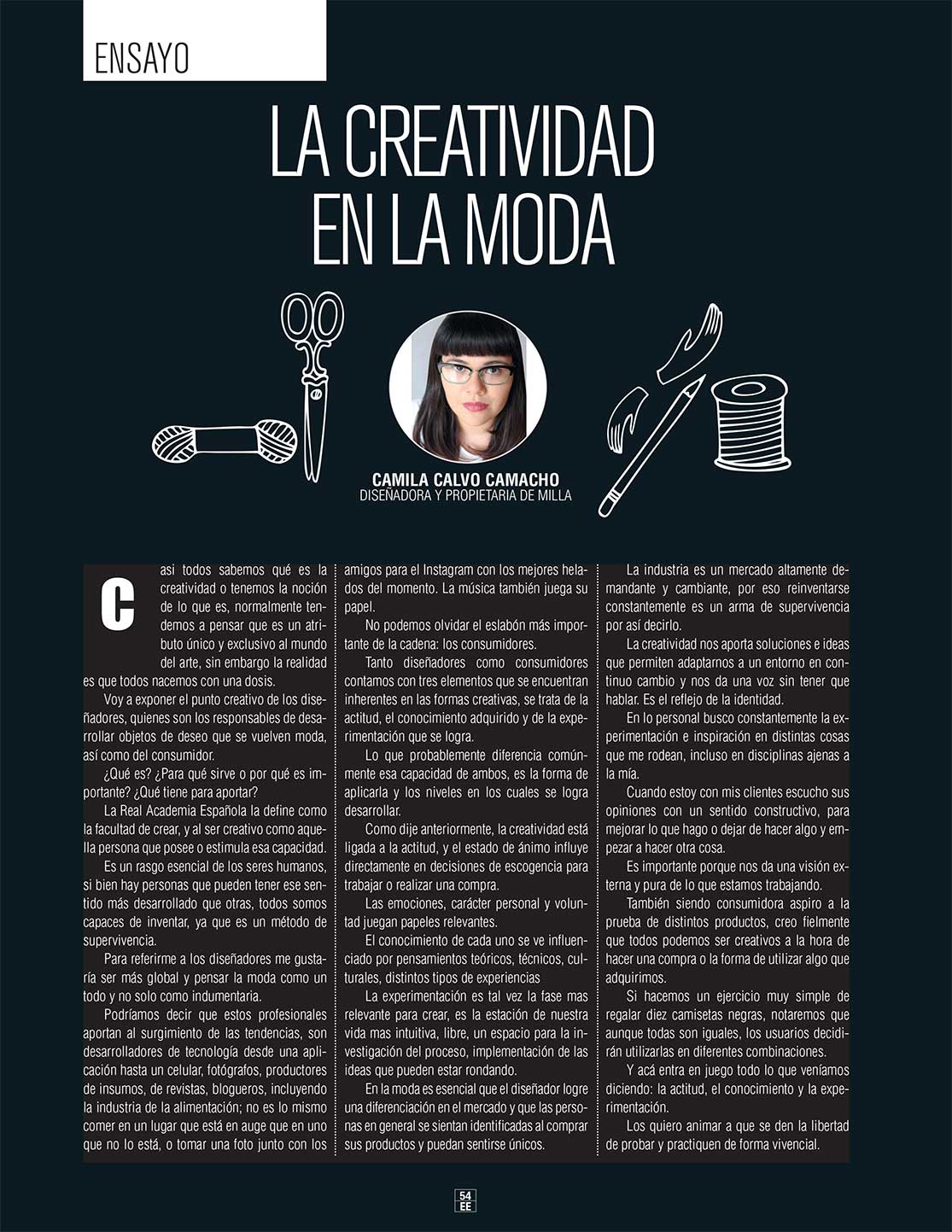 ENSAYO

LA CREATIVIDAD EN LA MODA

CAMILA CALVO CAMACHO
DISEÑADORA Y PROPIETARIA DE MILLA

Casi todos sabemos qué es la creatividad o tenemos la noción de lo que es, normalmente tendemos a pensar que es un atributo único y exclusivo al mundo del arte, sin embargo la realidad es que todos nacemos con una dosis.

Voy a exponer el punto creativo de los diseñadores, quienes son los responsables de desarrollar objetos de deseo que se vuelven moda, así como del consumidor.

¿Qué es? ¿Para qué sirve o por qué es importante? ¿Qué tiene para aportar?

La Real Academia Española la define como la facultad de crear, y al ser creativo como aquella persona que posee o estimula esa capacidad.

Es un rasgo esencial de los seres humanos, si bien hay personas que pueden tener ese sentido más desarrollado que otras, todos somos capaces de inventar, ya que es un método de supervivencia.

Para referirme a los diseñadores me gustaría ser más global y pensar la moda como un todo y no solo como indumentaria.

Podríamos decir que estos profesionales aportan al surgimiento de las tendencias, son desarrolladores de tecnología desde una aplicación hasta un celular, fotógrafos, productores de insumos, de revistas, blogueros, incluyendo la industria de la alimentación; no es lo mismo comer en un lugar que está en auge que en uno que no lo está, o tomar una foto junto con los amigos para el Instagram con los mejores helados del momento. La música también juega su papel.

No podemos olvidar el eslabón más importante de la cadena: los consumidores.

Tanto diseñadores como consumidores contamos con tres elementos que se encuentran inherentes en las formas creativas, se trata de la actitud, el conocimiento adquirido y de la experimentación que se logra.

Lo que probablemente diferencia comúnmente esa capacidad de ambos, es la forma de aplicarla y los niveles en los cuales se logra desarrollar.

Como dije anteriormente, la creatividad está ligada a la actitud, y el estado de ánimo influye directamente en decisiones de escogencia para trabajar o realizar una compra.

Las emociones, carácter personal y voluntad juegan papeles relevantes.

El conocimiento de cada uno se ve influenciado por pensamientos teóricos, técnicos, culturales, distintos tipos de experiencias

La experimentación es tal vez la fase mas relevante para crear, es la estación de nuestra vida mas intuitiva, libre, un espacio para la investigación del proceso, implementación de las ideas que pueden estar rondando.

En la moda es esencial que el diseñador logre una diferenciación en el mercado y que las personas en general se sientan identificadas al comprar sus productos y puedan sentirse únicos.

La industria es un mercado altamente demandante y cambiante, por eso reinventarse constantemente es un arma de supervivencia por así decirlo.

La creatividad nos aporta soluciones e ideas que permiten adaptarnos a un entorno en continuo cambio y nos da una voz sin tener que hablar. Es el reflejo de la identidad.

En lo personal busco constantemente la experimentación e inspiración en distintas cosas que me rodean, incluso en disciplinas ajenas a la mía.

Cuando estoy con mis clientes escucho sus opiniones con un sentido constructivo, para mejorar lo que hago o dejar de hacer algo y empezar a hacer otra cosa.

Es importante porque nos da una visión externa y pura de lo que estamos trabajando.

También siendo consumidora aspiro a la prueba de distintos productos, creo fielmente que todos podemos ser creativos a la hora de hacer una compra o la forma de utilizar algo que adquirimos.

Si hacemos un ejercicio muy simple de regalar diez camisetas negras, notaremos que aunque todas son iguales, los usuarios decidirán utilizarlas en diferentes combinaciones.

Y acá entra en juego todo lo que veníamos diciendo: la actitud, el conocimiento y la experimentación.

Los quiero animar a que se den la libertad de probar y practiquen de forma vivencial.

54
EE